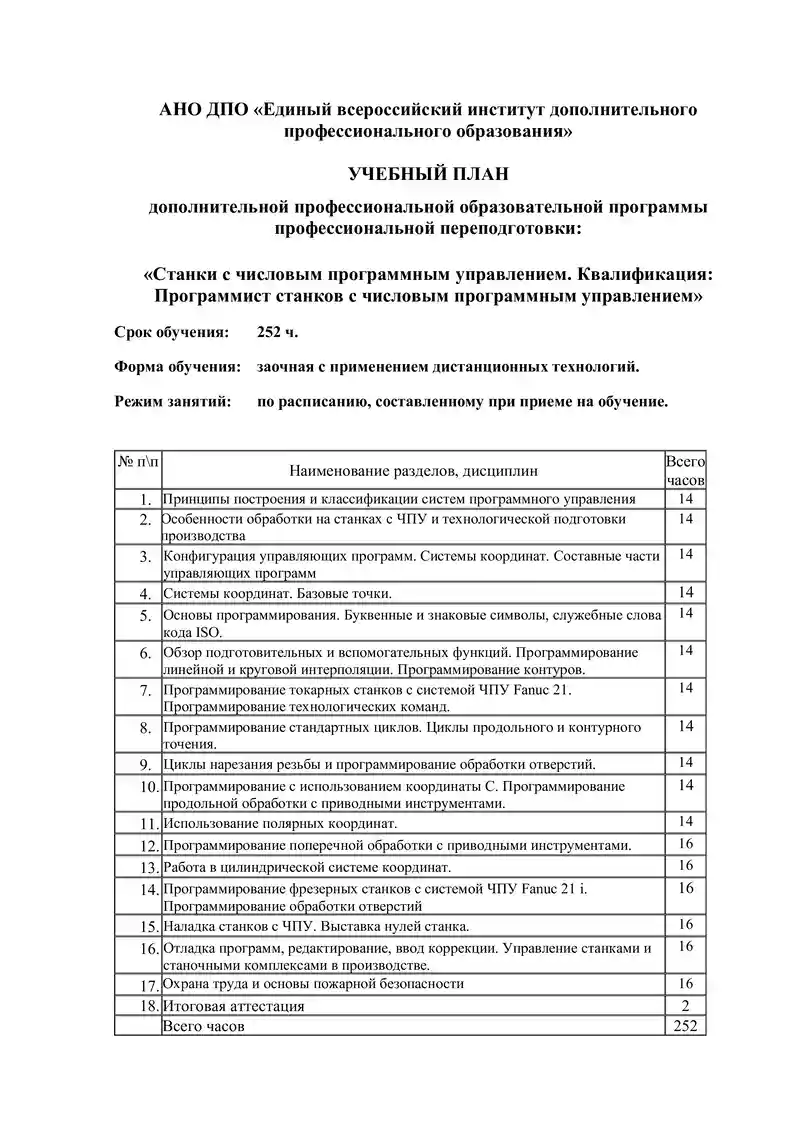 АНО ДПО «Единый всероссийский институт дополнительного профессионального образования»

УЧЕБНЫЙ ПЛАН

дополнительной профессиональной образовательной программы профессиональной переподготовки:

«Станки с числовым программным управлением. Квалификация: Программист станков с числовым программным управлением»

Срок обучения: 252 ч.

Форма обучения: заочная с применением дистанционных технологий.

Режим занятий: по расписанию, составленному при приеме на обучение.

| № п\п | Наименование разделов, дисциплин | Всего часов |
|---|---|---|
| 1. | Принципы построения и классификации систем программного управления | 14 |
| 2. | Особенности обработки на станках с ЧПУ и технологической подготовки производства | 14 |
| 3. | Конфигурация управляющих программ. Системы координат. Составные части управляющих программ | 14 |
| 4. | Системы координат. Базовые точки. | 14 |
| 5. | Основы программирования. Буквенные и знаковые символы, служебные слова кода ISO. | 14 |
| 6. | Обзор подготовительных и вспомогательных функций. Программирование линейной и круговой интерполяции. Программирование контуров. | 14 |
| 7. | Программирование токарных станков с системой ЧПУ Fanuc 21. Программирование технологических команд. | 14 |
| 8. | Программирование стандартных циклов. Циклы продольного и контурного точения. | 14 |
| 9. | Циклы нарезания резьбы и программирование обработки отверстий. | 14 |
| 10. | Программирование с использованием координаты С. Программирование продольной обработки с приводными инструментами. | 14 |
| 11. | Использование полярных координат. | 14 |
| 12. | Программирование поперечной обработки с приводными инструментами. | 16 |
| 13. | Работа в цилиндрической системе координат. | 16 |
| 14. | Программирование фрезерных станков с системой ЧПУ Fanuc 21 i. Программирование обработки отверстий | 16 |
| 15. | Наладка станков с ЧПУ. Выставка нулей станка. | 16 |
| 16. | Отладка программ, редактирование, ввод коррекции. Управление станками и станочными комплексами в производстве. | 16 |
| 17. | Охрана труда и основы пожарной безопасности | 16 |
| 18. | Итоговая аттестация | 2 |
| | Всего часов | 252 |